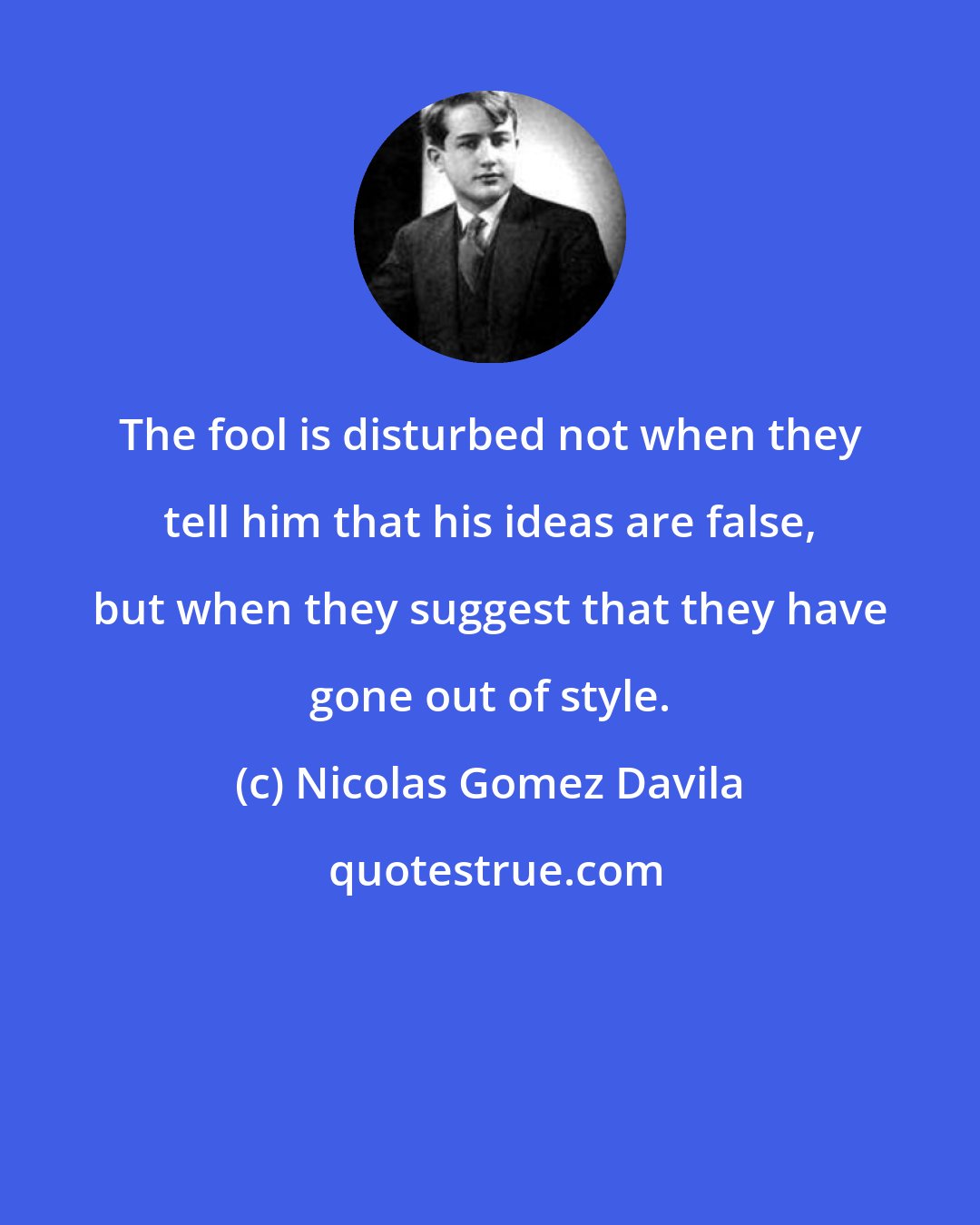 The fool is disturbed not when they tell him that his ideas are false, but when they suggest that they have gone out of style.

(c) Nicolas Gomez Davila

quotestrue.com